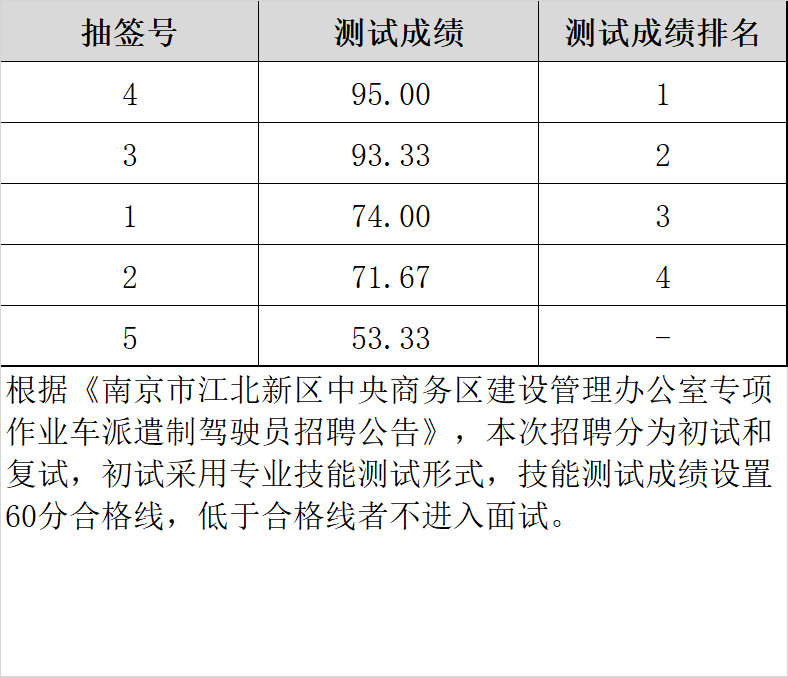 | 抽签号 | 测试成绩 | 测试成绩排名 |
|---|---|---|
| 4 | 95.00 | 1 |
| 3 | 93.33 | 2 |
| 1 | 74.00 | 3 |
| 2 | 71.67 | 4 |
| 5 | 53.33 | - |

根据《南京市江北新区中央商务区建设管理办公室专项作业车派遣制驾驶员招聘公告》，本次招聘分为初试和复试，初试采用专业技能测试形式，技能测试成绩设置60分合格线，低于合格线者不进入面试。